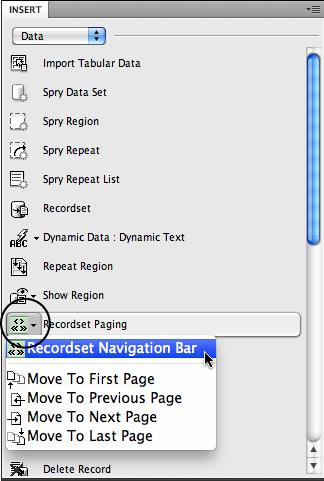 INSERT

Data

Import Tabular Data

Spry Data Set

Spry Region

Spry Repeat

Spry Repeat List

Recordset

Dynamic Data : Dynamic Text

Repeat Region

Show Region

Recordset Paging

Recordset Navigation Bar

Move To First Page

Move To Previous Page

Move To Next Page

Move To Last Page

Delete Record